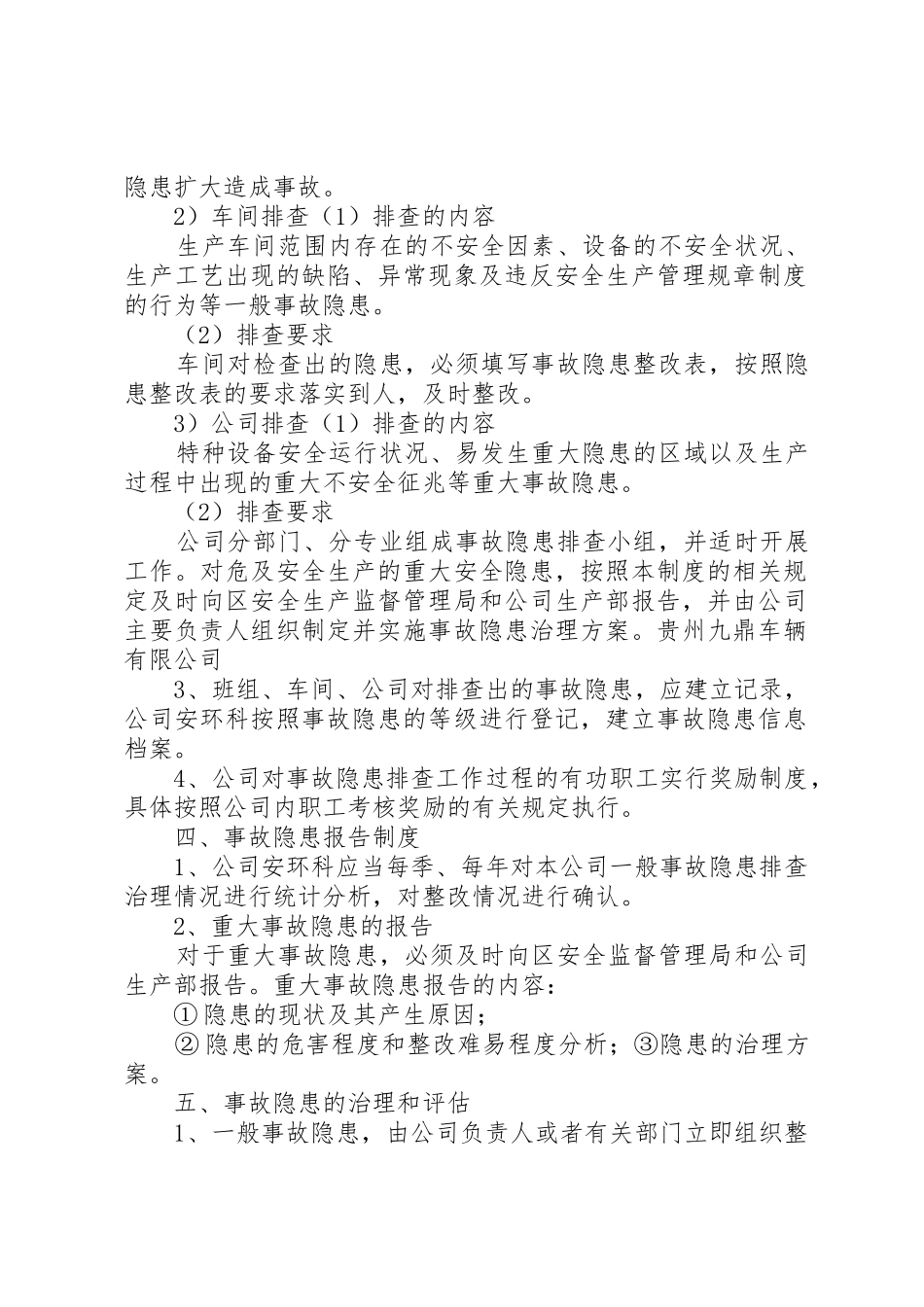 隐患扩大造成事故。

2）车间排查（1）排查的内容

生产车间范围内存在的不安全因素、设备的不安全状况、生产工艺出现的缺陷、异常现象及违反安全生产管理规章制度的行为等一般事故隐患。

（2）排查要求

车间对检查出的隐患，必须填写事故隐患整改表，按照隐患整改表的要求落实到人，及时整改。

3）公司排查（1）排查的内容

特种设备安全运行状况、易发生重大隐患的区域以及生产过程中出现的重大不安全征兆等重大事故隐患。

（2）排查要求

公司分部门、分专业组成事故隐患排查小组，并适时开展工作。对危及安全生产的重大安全隐患，按照本制度的相关规定及时向区安全生产监督管理局和公司生产部报告，并由公司主要负责人组织制定并实施事故隐患治理方案。贵州九鼎车辆有限公司

3、班组、车间、公司对排查出的事故隐患，应建立记录，公司安环科按照事故隐患的等级进行登记，建立事故隐患信息档案。

4、公司对事故隐患排查工作过程的有功职工实行奖励制度，具体按照公司内职工考核奖励的有关规定执行。

四、事故隐患报告制度

1、公司安环科应当每季、每年对本公司一般事故隐患排查治理情况进行统计分析，对整改情况进行确认。

2、重大事故隐患的报告

对于重大事故隐患，必须及时向区安全监督管理局和公司生产部报告。重大事故隐患报告的内容：

①隐患的现状及其产生原因；

②隐患的危害程度和整改难易程度分析；③隐患的治理方案。

五、事故隐患的治理和评估

1、一般事故隐患，由公司负责人或者有关部门立即组织整